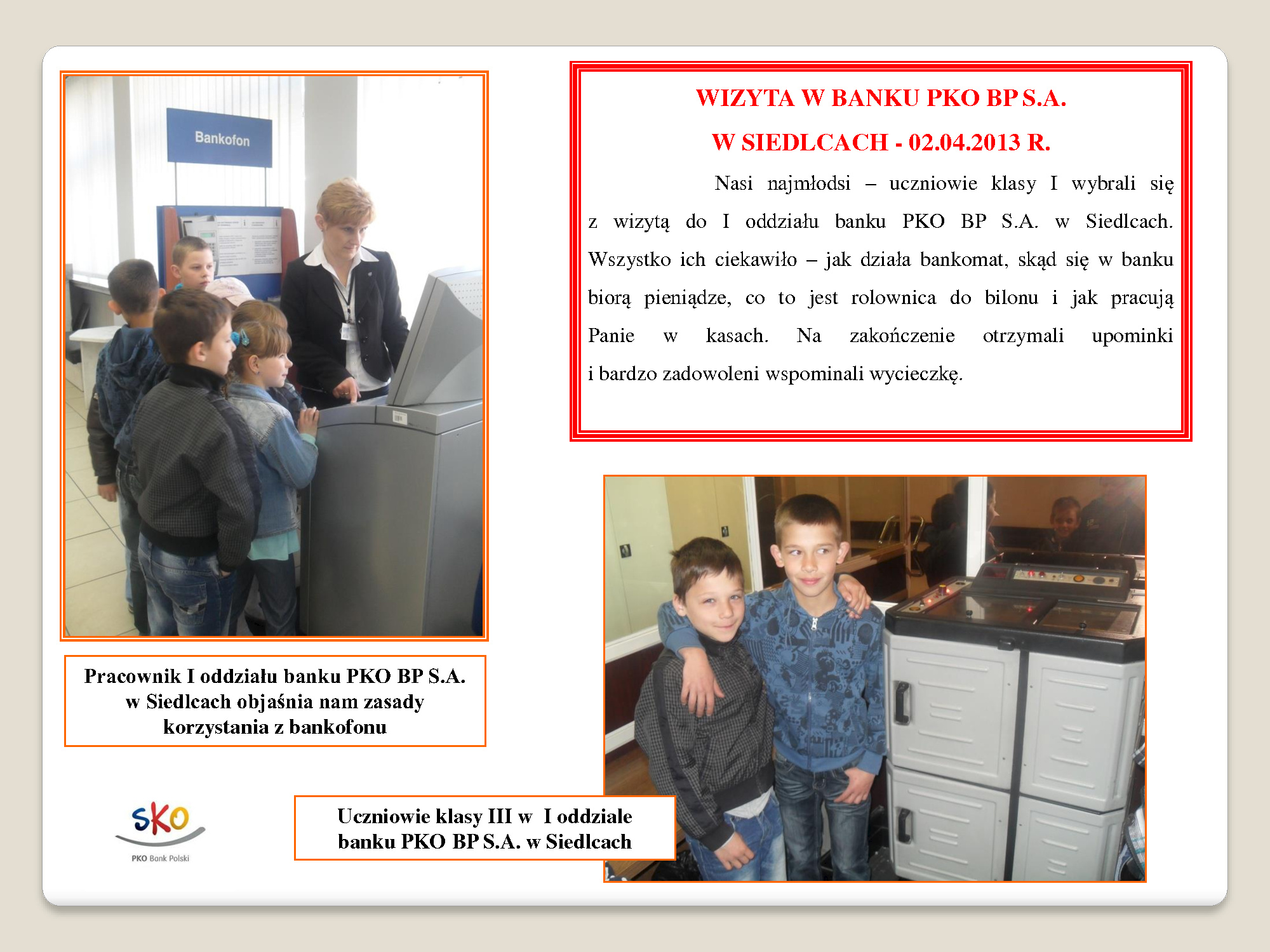 Bankofon

WIZYTA W BANKU PKO BP S.A.

W SIEDLCACH - 02.04.2013 R.

Nasi najmłodsi – uczniowie klasy I wybrali się z wizytą do I oddziału banku PKO BP S.A. w Siedlcach. Wszystko ich ciekawiło – jak działa bankomat, skąd się w banku biorą pieniądze, co to jest rolownica do bilonu i jak pracują Panie w kasach. Na zakończenie otrzymali upominki i bardzo zadowoleni wspominali wycieczkę.

Pracownik I oddziału banku PKO BP S.A. w Siedlcach objaśnia nam zasady korzystania z bankofonu

SKO
PKO Bank Polski

Uczniowie klasy III w I oddziale banku PKO BP S.A. w Siedlcach